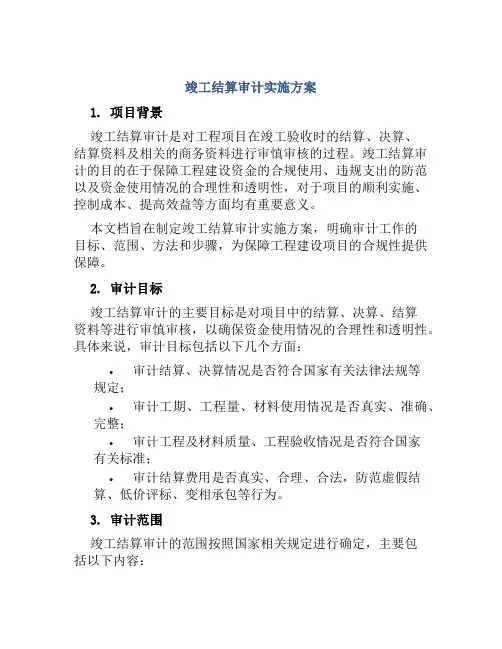 竣工结算审计实施方案

1. 项目背景

竣工结算审计是对工程项目在竣工验收时的结算、决算、结算资料及相关的商务资料进行审慎审核的过程。竣工结算审计的目的在于保障工程建设资金的合规使用、违规支出的防范以及资金使用情况的合理性和透明性，对于项目的顺利实施、控制成本、提高效益等方面均有重要意义。

本文档旨在制定竣工结算审计实施方案，明确审计工作的目标、范围、方法和步骤，为保障工程建设项目的合规性提供保障。

2. 审计目标

竣工结算审计的主要目标是对项目中的结算、决算、结算资料等进行审慎审核，以确保资金使用情况的合理性和透明性。具体来说，审计目标包括以下几个方面：

• 审计结算、决算情况是否符合国家有关法律法规等规定；
• 审计工期、工程量、材料使用情况是否真实、准确、完整；
• 审计工程及材料质量、工程验收情况是否符合国家有关标准；
• 审计结算费用是否真实、合理、合法，防范虚假结算、低价评标、变相承包等行为。

3. 审计范围

竣工结算审计的范围按照国家相关规定进行确定，主要包括以下内容：